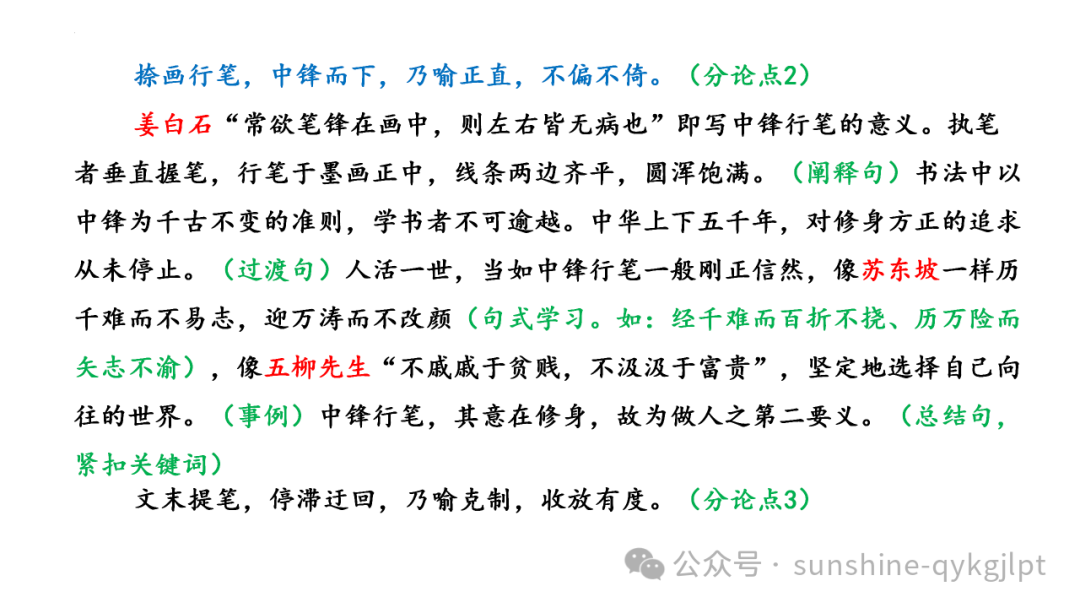 捺画行笔，中锋而下，乃喻正直，不偏不倚。（分论点2）

姜白石“常欲笔锋在画中，则左右皆无病也”即写中锋行笔的意义。执笔者垂直握笔，行笔于墨画正中，线条两边齐平，圆浑饱满。（阐释句）书法中以中锋为千古不变的准则，学书者不可逾越。中华上下五千年，对修身方正的追求从未停止。（过渡句）人活一世，当如中锋行笔一般刚正信然，像苏东坡一样历千难而不易志，迎万涛而不改颜（句式学习。如：经千难而百折不挠、历万险而矢志不渝），像五柳先生“不戚戚于贫贱，不汲汲于富贵”，坚定地选择自己向往的世界。（事例）中锋行笔，其意在修身，故为做人之第二要义。（总结句，紧扣关键词）

文末提笔，停滞迂回，乃喻克制，收放有度。（分论点3）

公众号 · sunshine-qykgjlpt